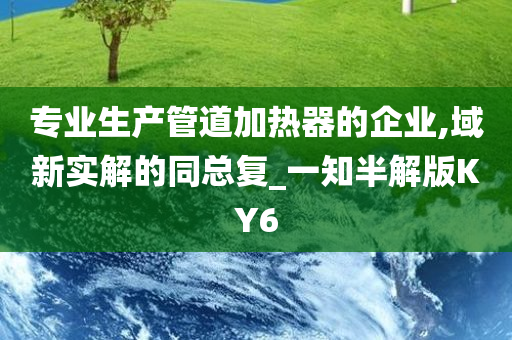 专业生产管道加热器的企业,域新实解的同总复_一知半解版KY6